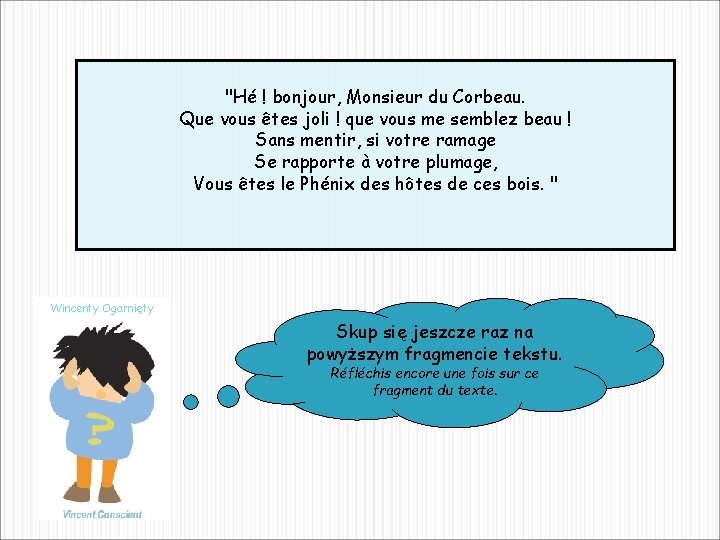 "Hé ! bonjour, Monsieur du Corbeau.
Que vous êtes joli ! que vous me semblez beau !
Sans mentir, si votre ramage
Se rapporte à votre plumage,
Vous êtes le Phénix des hôtes de ces bois. "

Wincenty Ogarnięty

?

Vincent Conscient

Skup się jeszcze raz na powyższym fragmencie tekstu.
Réfléchis encore une fois sur ce fragment du texte.